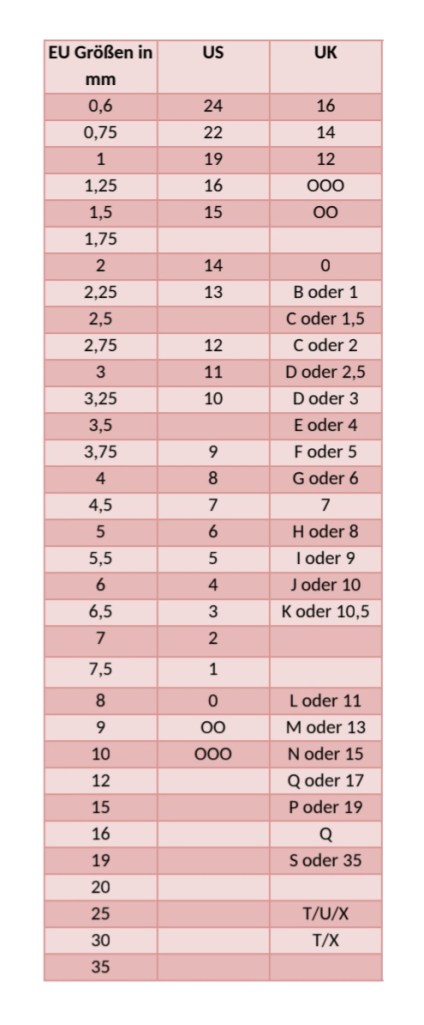 | EU Größen in mm | US | UK |
|---|---|---|
| 0,6 | 24 | 16 |
| 0,75 | 22 | 14 |
| 1 | 19 | 12 |
| 1,25 | 16 | OOO |
| 1,5 | 15 | OO |
| 1,75 | | |
| 2 | 14 | 0 |
| 2,25 | 13 | B oder 1 |
| 2,5 | | C oder 1,5 |
| 2,75 | 12 | C oder 2 |
| 3 | 11 | D oder 2,5 |
| 3,25 | 10 | D oder 3 |
| 3,5 | | E oder 4 |
| 3,75 | 9 | F oder 5 |
| 4 | 8 | G oder 6 |
| 4,5 | 7 | 7 |
| 5 | 6 | H oder 8 |
| 5,5 | 5 | I oder 9 |
| 6 | 4 | J oder 10 |
| 6,5 | 3 | K oder 10,5 |
| 7 | 2 | |
| 7,5 | 1 | |
| 8 | 0 | L oder 11 |
| 9 | OO | M oder 13 |
| 10 | OOO | N oder 15 |
| 12 | | Q oder 17 |
| 15 | | P oder 19 |
| 16 | | Q |
| 19 | | S oder 35 |
| 20 | | |
| 25 | | T/U/X |
| 30 | | T/X |
| 35 | | |